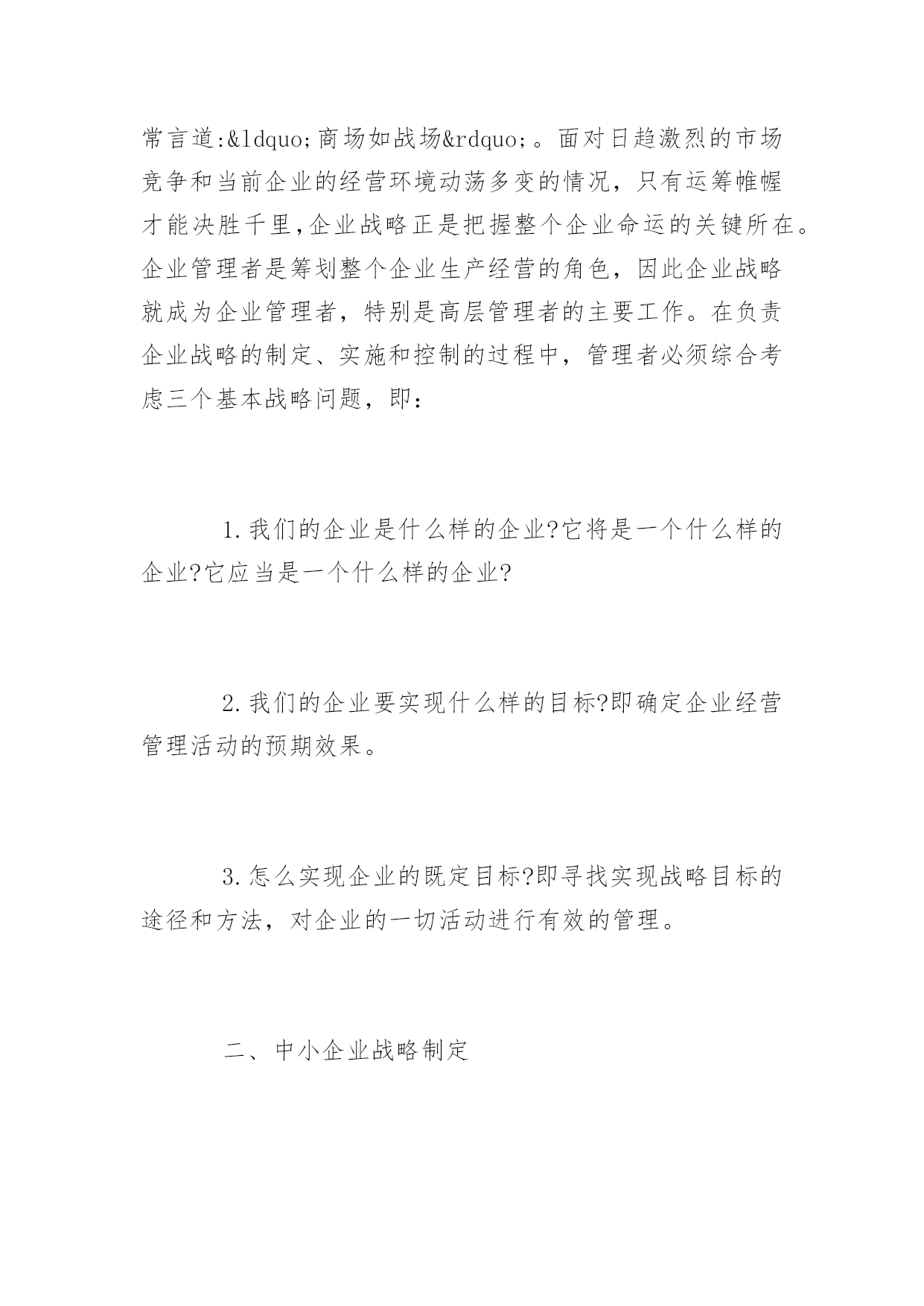 常言道:&ldquo;商场如战场&rdquo;。面对日趋激烈的市场竞争和当前企业的经营环境动荡多变的情况，只有运筹帷幄才能决胜千里,企业战略正是把握整个企业命运的关键所在。企业管理者是筹划整个企业生产经营的角色，因此企业战略就成为企业管理者，特别是高层管理者的主要工作。在负责企业战略的制定、实施和控制的过程中，管理者必须综合考虑三个基本战略问题，即：

1.我们的企业是什么样的企业?它将是一个什么样的企业?它应当是一个什么样的企业?

2.我们的企业要实现什么样的目标?即确定企业经营管理活动的预期效果。

3.怎么实现企业的既定目标?即寻找实现战略目标的途径和方法，对企业的一切活动进行有效的管理。

二、中小企业战略制定